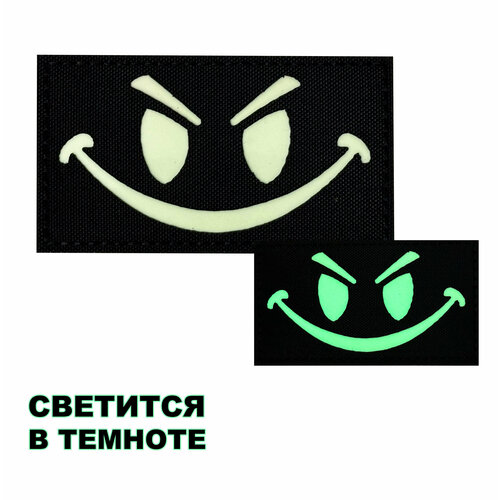 СВЕТИТСЯ
В ТЕМНОТЕ